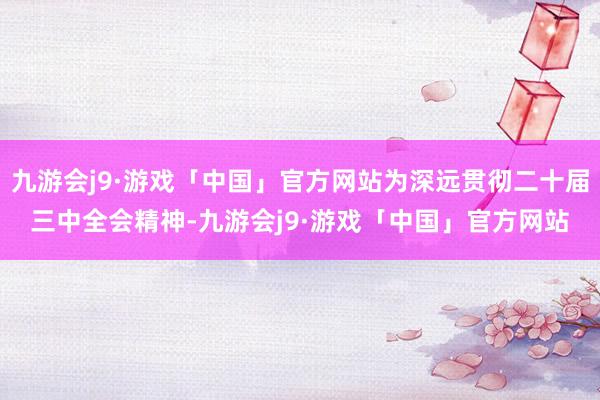 九游会j9·游戏「中国」官方网站为深远贯彻二十届三中全会精神-九游会j9·游戏「中国」官方网站